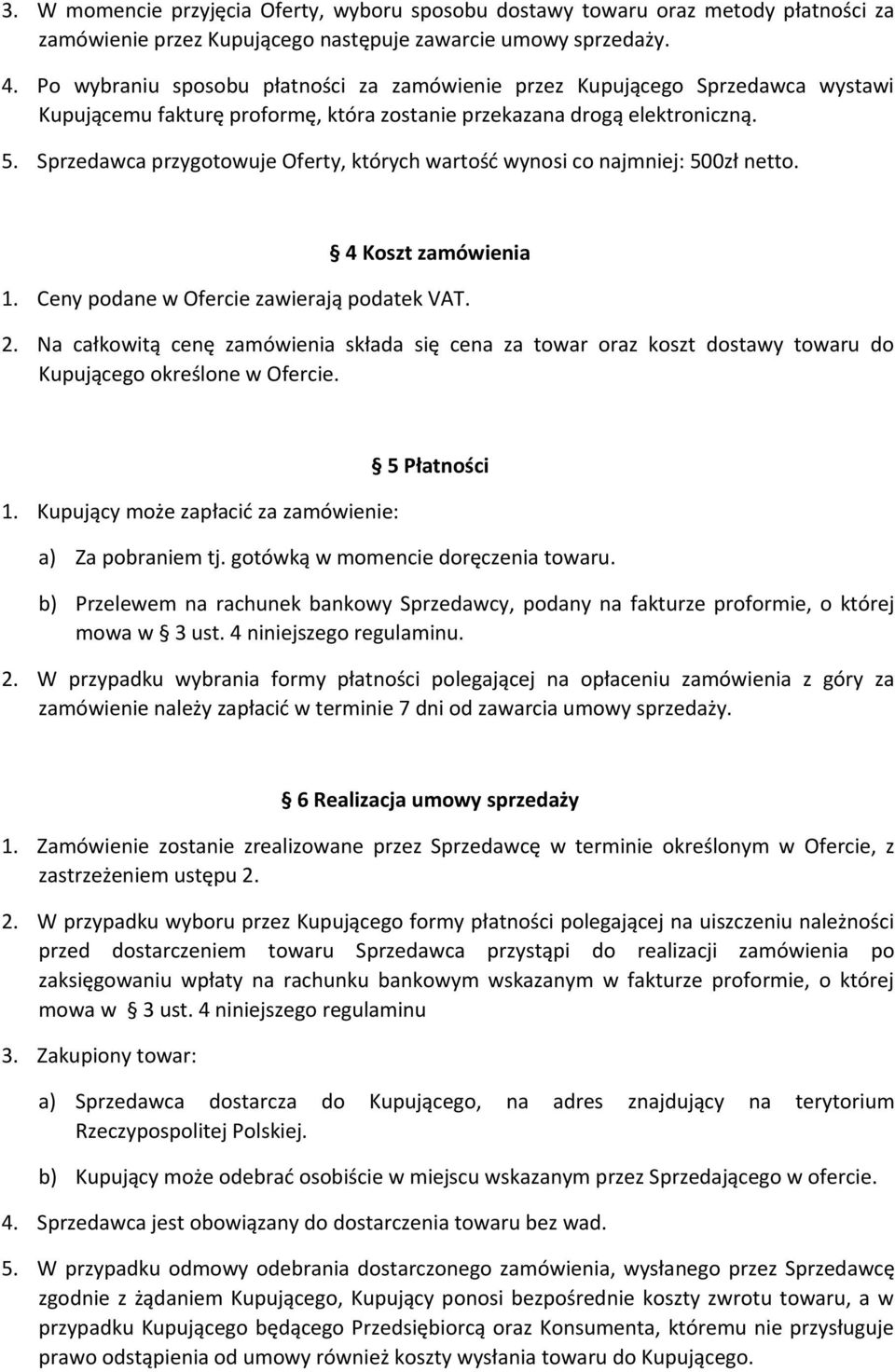 3. W momencie przyjęcia Oferty, wyboru sposobu dostawy towaru oraz metody płatności za zamówienie przez Kupującego następuje zawarcie umowy sprzedaży.

4. Po wybraniu sposobu płatności za zamówienie przez Kupującego Sprzedawca wystawi Kupującemu fakturę proformę, która zostanie przekazana drogą elektroniczną.

5. Sprzedawca przygotowuje Oferty, których wartość wynosi co najmniej: 500zł netto.

§ 4 Koszt zamówienia

1. Ceny podane w Ofercie zawierają podatek VAT.

2. Na całkowitą cenę zamówienia składa się cena za towar oraz koszt dostawy towaru do Kupującego określone w Ofercie.

§ 5 Płatności

1. Kupujący może zapłacić za zamówienie:

a) Za pobraniem tj. gotówką w momencie doręczenia towaru.

b) Przelewem na rachunek bankowy Sprzedawcy, podany na fakturze proformie, o której mowa w § 3 ust. 4 niniejszego regulaminu.

2. W przypadku wybrania formy płatności polegającej na opłaceniu zamówienia z góry za zamówienie należy zapłacić w terminie 7 dni od zawarcia umowy sprzedaży.

§ 6 Realizacja umowy sprzedaży

1. Zamówienie zostanie zrealizowane przez Sprzedawcę w terminie określonym w Ofercie, z zastrzeżeniem ustępu 2.

2. W przypadku wyboru przez Kupującego formy płatności polegającej na uiszczeniu należności przed dostarczeniem towaru Sprzedawca przystąpi do realizacji zamówienia po zaksięgowaniu wpłaty na rachunku bankowym wskazanym w fakturze proformie, o której mowa w § 3 ust. 4 niniejszego regulaminu

3. Zakupiony towar:

a) Sprzedawca dostarcza do Kupującego, na adres znajdujący na terytorium Rzeczypospolitej Polskiej.

b) Kupujący może odebrać osobiście w miejscu wskazanym przez Sprzedającego w ofercie.

4. Sprzedawca jest obowiązany do dostarczenia towaru bez wad.

5. W przypadku odmowy odebrania dostarczonego zamówienia, wysłanego przez Sprzedawcę zgodnie z żądaniem Kupującego, Kupujący ponosi bezpośrednie koszty zwrotu towaru, a w przypadku Kupującego będącego Przedsiębiorcą oraz Konsumenta, któremu nie przysługuje prawo odstąpienia od umowy również koszty wysłania towaru do Kupującego.